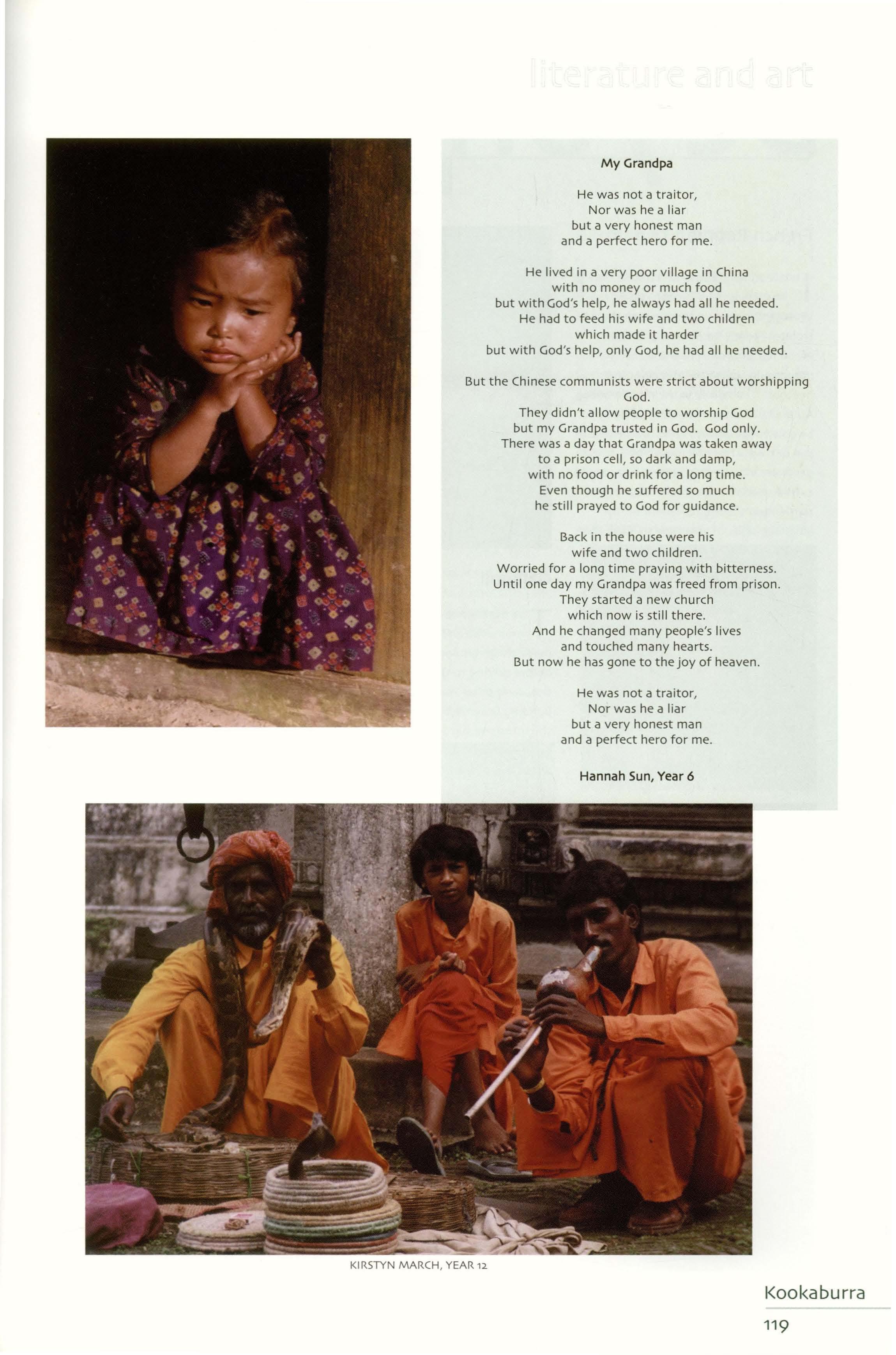 literature and art

My Grandpa

He was not a traitor,
Nor was he a liar
but a very honest man
and a perfect hero for me.

He lived in a very poor village in China
with no money or much food
but with God's help, he always had all he needed.
He had to feed his wife and two children
which made it harder
but with God's help, only God, he had all he needed.

But the Chinese communists were strict about worshipping God.
They didn't allow people to worship God
but my Grandpa trusted in God. God only.
There was a day that Grandpa was taken away
to a prison cell, so dark and damp,
with no food or drink for a long time.
Even though he suffered so much
he still prayed to God for guidance.

Back in the house were his
wife and two children.
Worried for a long time praying with bitterness.
Until one day my Grandpa was freed from prison.
They started a new church
which now is still there.
And he changed many people's lives
and touched many hearts.
But now he has gone to the joy of heaven.

He was not a traitor,
Nor was he a liar
but a very honest man
and a perfect hero for me.

Hannah Sun, Year 6

KIRSTYN MARCH, YEAR 12

Kookaburra
119